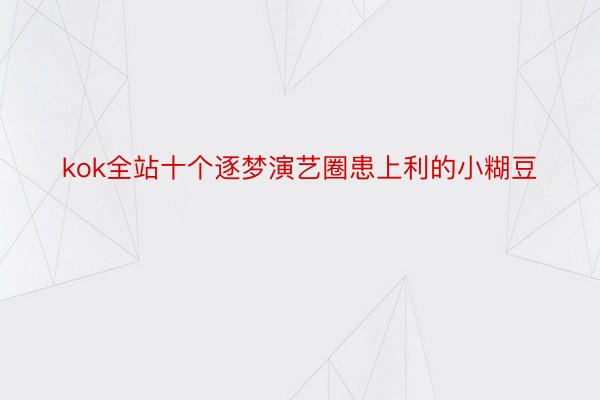 kok全站十个逐梦演艺圈患上利的小糊豆